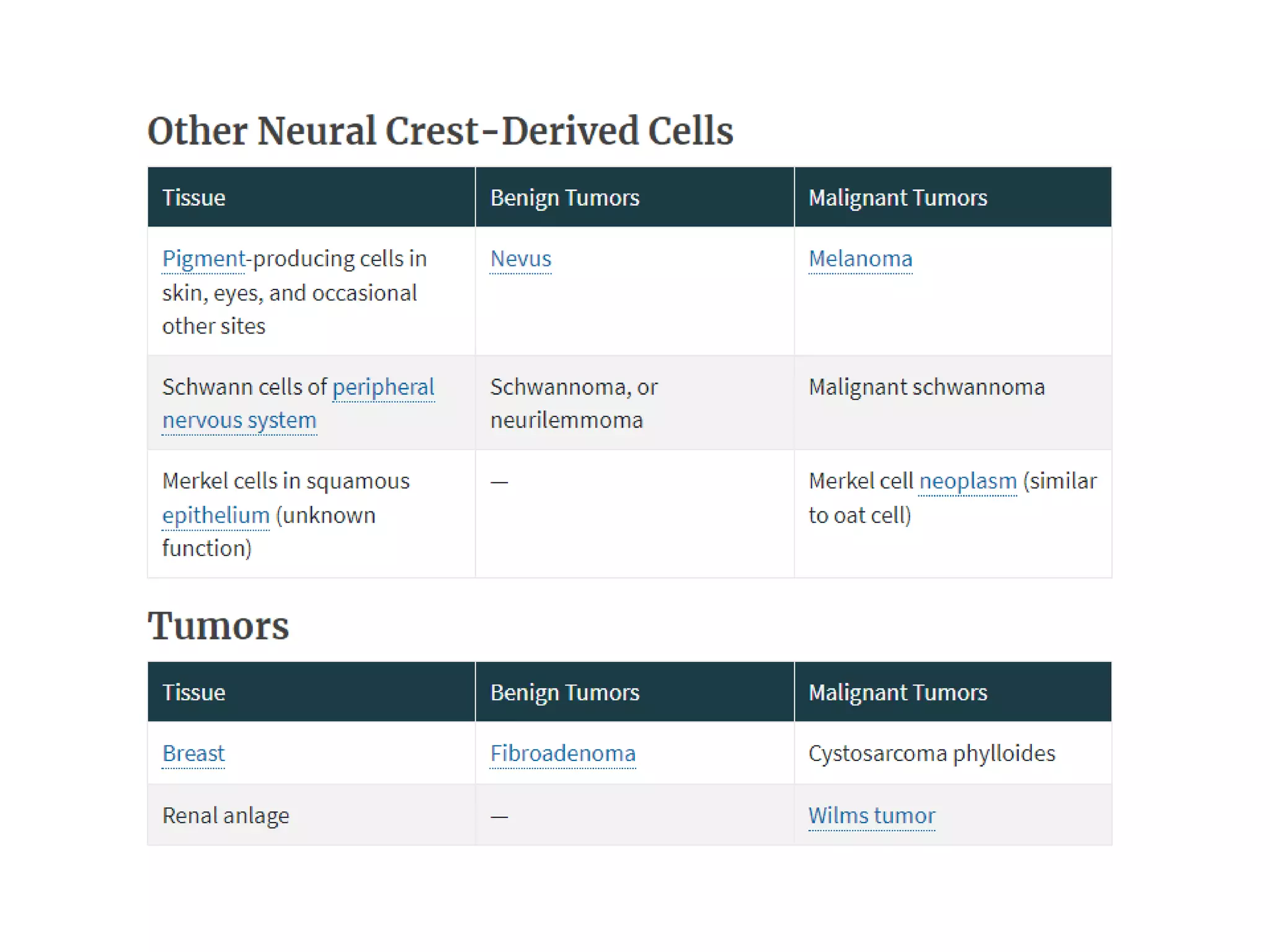 Other Neural Crest-Derived Cells

| Tissue | Benign Tumors | Malignant Tumors |
|---|---|---|
| Pigment-producing cells in skin, eyes, and occasional other sites | Nevus | Melanoma |
| Schwann cells of peripheral nervous system | Schwannoma, or neurilemmoma | Malignant schwannoma |
| Merkel cells in squamous epithelium (unknown function) | — | Merkel cell neoplasm (similar to oat cell) |

Tumors

| Tissue | Benign Tumors | Malignant Tumors |
|---|---|---|
| Breast | Fibroadenoma | Cystosarcoma phylloides |
| Renal anlage | — | Wilms tumor |